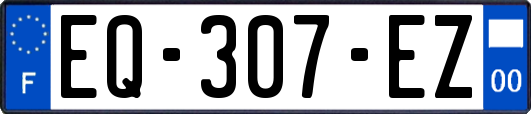 F
EQ-307-EZ
00